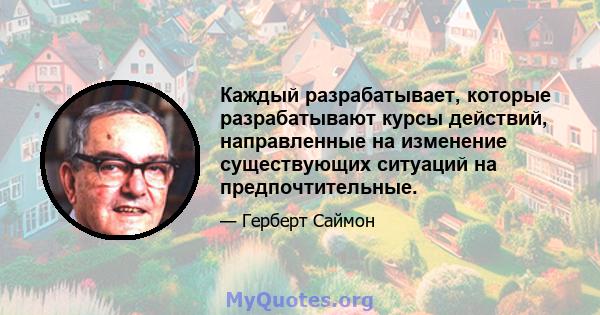 Каждый разрабатывает, которые разрабатывают курсы действий, направленные на изменение существующих ситуаций на предпочтительные.

— Герберт Саймон

MyQuotes.org